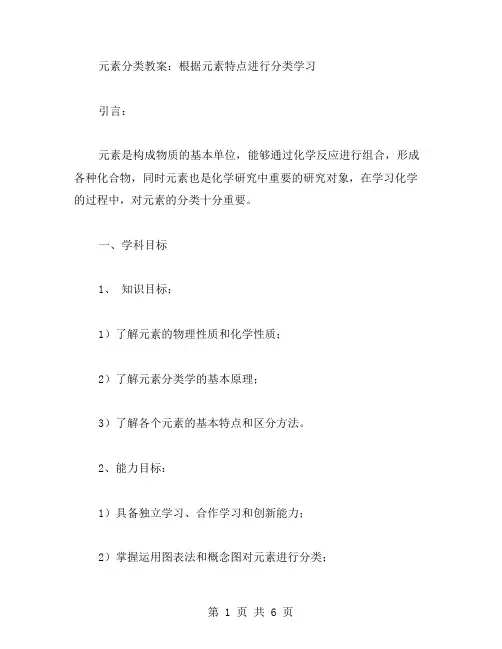 元素分类教案：根据元素特点进行分类学习

引言：

元素是构成物质的基本单位，能够通过化学反应进行组合，形成各种化合物，同时元素也是化学研究中重要的研究对象，在学习化学的过程中，对元素的分类十分重要。

一、学科目标

1、 知识目标：

1）了解元素的物理性质和化学性质；

2）了解元素分类学的基本原理；

3）了解各个元素的基本特点和区分方法。

2、能力目标：

1）具备独立学习、合作学习和创新能力；

2）掌握运用图表法和概念图对元素进行分类；

第 1 页 共 6 页